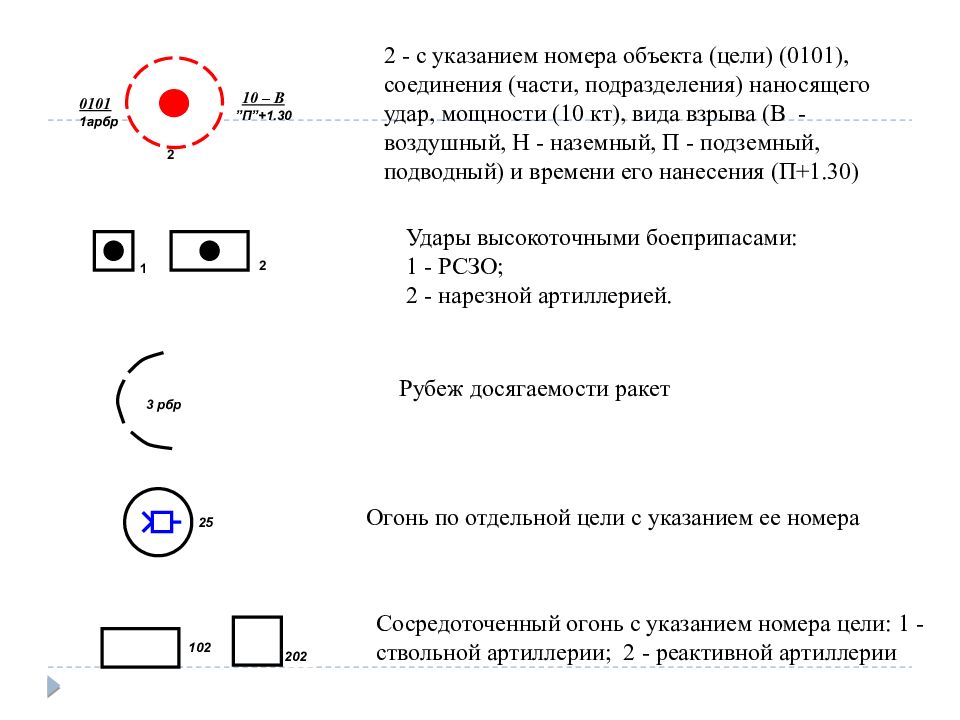 0101
1арбр

10 – В
"П"+1.30

2

2 - с указанием номера объекта (цели) (0101), соединения (части, подразделения) наносящего удар, мощности (10 кт), вида взрыва (В - воздушный, Н - наземный, П - подземный, подводный) и времени его нанесения (П+1.30)

1 2

Удары высокоточными боеприпасами:
1 - РСЗО;
2 - нарезной артиллерией.

3 рбр

Рубеж досягаемости ракет

25

Огонь по отдельной цели с указанием ее номера

102 202

Сосредоточенный огонь с указанием номера цели: 1 - ствольной артиллерии; 2 - реактивной артиллерии